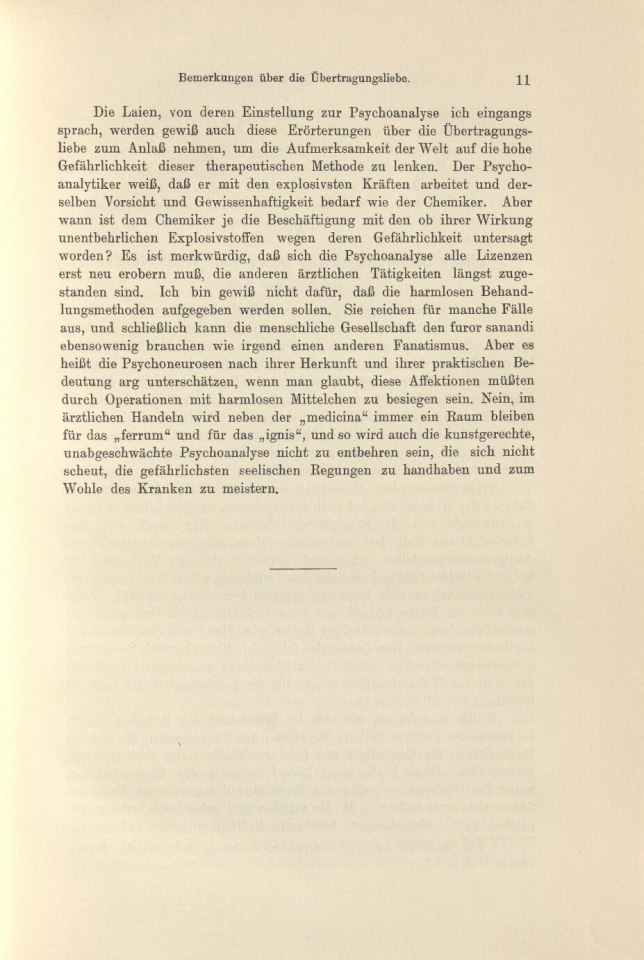 Bemerkungen über die Übertragungsliebe. 11

Die Laien, von deren Einstellung zur Psychoanalyse ich eingangs sprach, werden gewiß auch diese Erörterungen über die Übertragungsliebe zum Anlaß nehmen, um die Aufmerksamkeit der Welt auf die hohe Gefährlichkeit dieser therapeutischen Methode zu lenken. Der Psychoanalytiker weiß, daß er mit den explosivsten Kräften arbeitet und derselben Vorsicht und Gewissenhaftigkeit bedarf wie der Chemiker. Aber wann ist dem Chemiker je die Beschäftigung mit den ob ihrer Wirkung unentbehrlichen Explosivstoffen wegen deren Gefährlichkeit untersagt worden? Es ist merkwürdig, daß sich die Psychoanalyse alle Lizenzen erst neu erobern muß, die anderen ärztlichen Tätigkeiten längst zugestanden sind. Ich bin gewiß nicht dafür, daß die harmlosen Behandlungsmethoden aufgegeben werden sollen. Sie reichen für manche Fälle aus, und schließlich kann die menschliche Gesellschaft den furor sanandi ebensowenig brauchen wie irgend einen anderen Fanatismus. Aber es heißt die Psychoneurosen nach ihrer Herkunft und ihrer praktischen Bedeutung arg unterschätzen, wenn man glaubt, diese Affektionen müßten durch Operationen mit harmlosen Mittelchen zu besiegen sein. Nein, im ärztlichen Handeln wird neben der „medicina“ immer ein Raum bleiben für das „ferrum“ und für das „ignis“, und so wird auch die kunstgerechte, unabgeschwächte Psychoanalyse nicht zu entbehren sein, die sich nicht scheut, die gefährlichsten seelischen Regungen zu handhaben und zum Wohle des Kranken zu meistern.